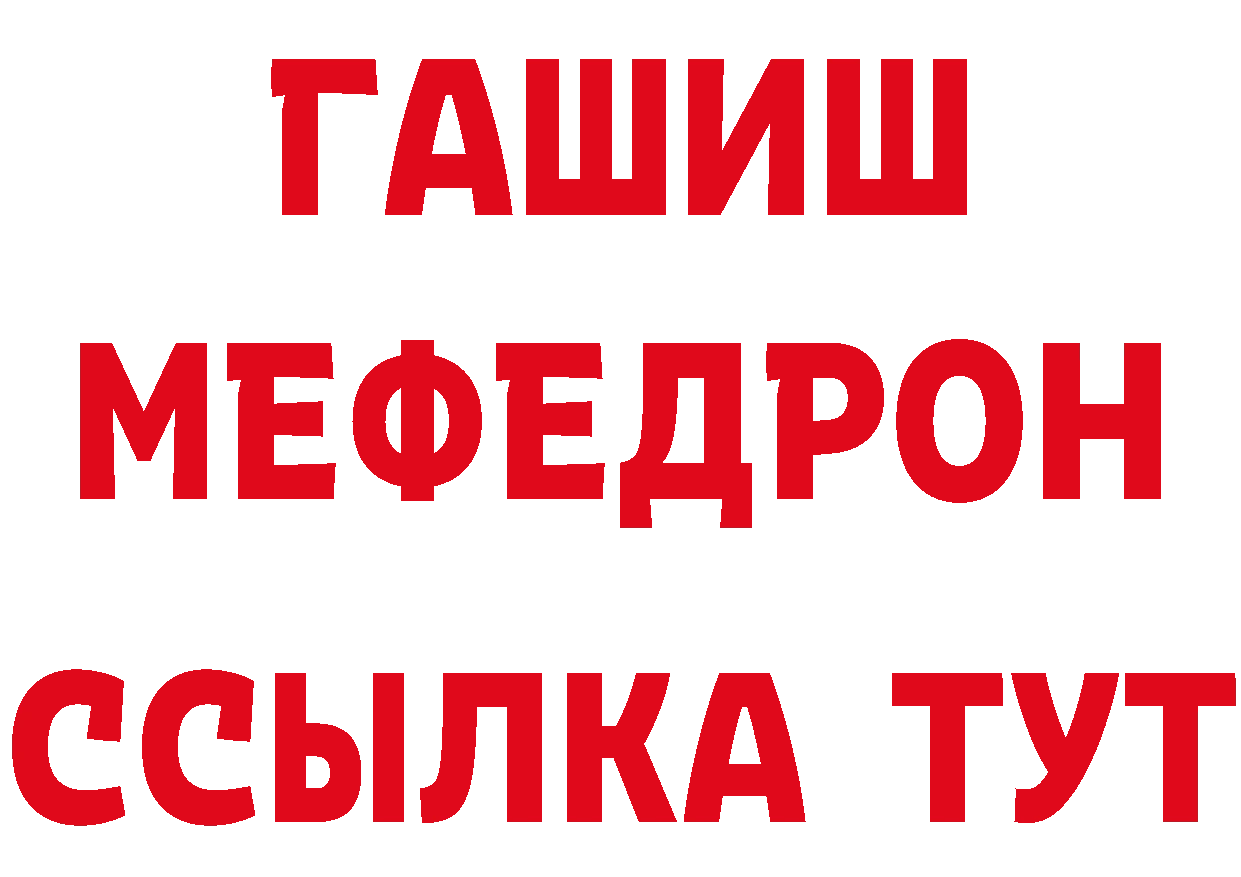 ГАШИШ
МЕФЕДРОН
ССЫЛКА ТУТ